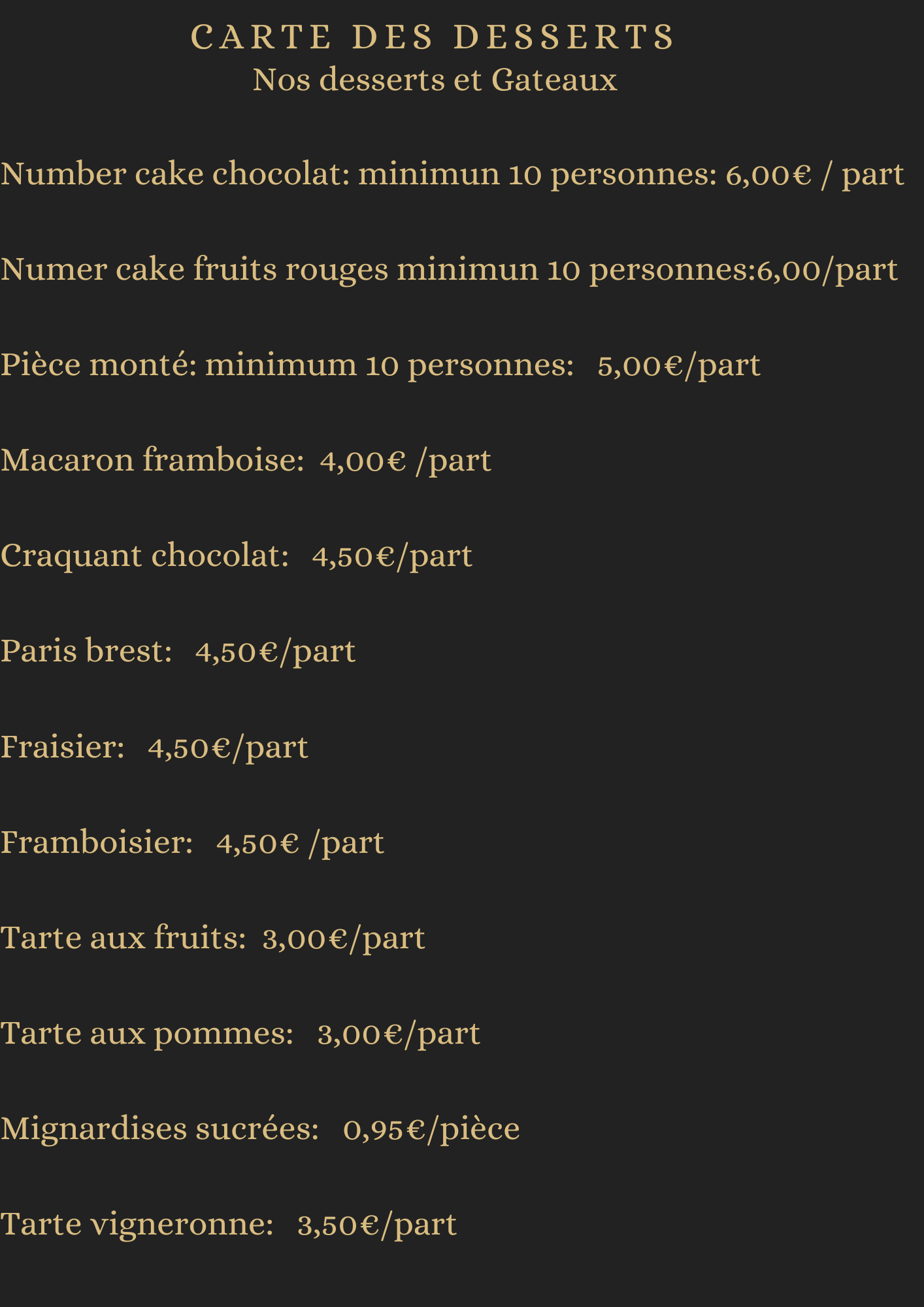 CARTE DES DESSERTS
Nos desserts et Gateaux

Number cake chocolat: minimun 10 personnes: 6,00€ / part

Numer cake fruits rouges minimun 10 personnes:6,00/part

Pièce monté: minimum 10 personnes: 5,00€/part

Macaron framboise: 4,00€ /part

Craquant chocolat: 4,50€/part

Paris brest: 4,50€/part

Fraisier: 4,50€/part

Framboisier: 4,50€ /part

Tarte aux fruits: 3,00€/part

Tarte aux pommes: 3,00€/part

Mignardises sucrées: 0,95€/pièce

Tarte vigneronne: 3,50€/part